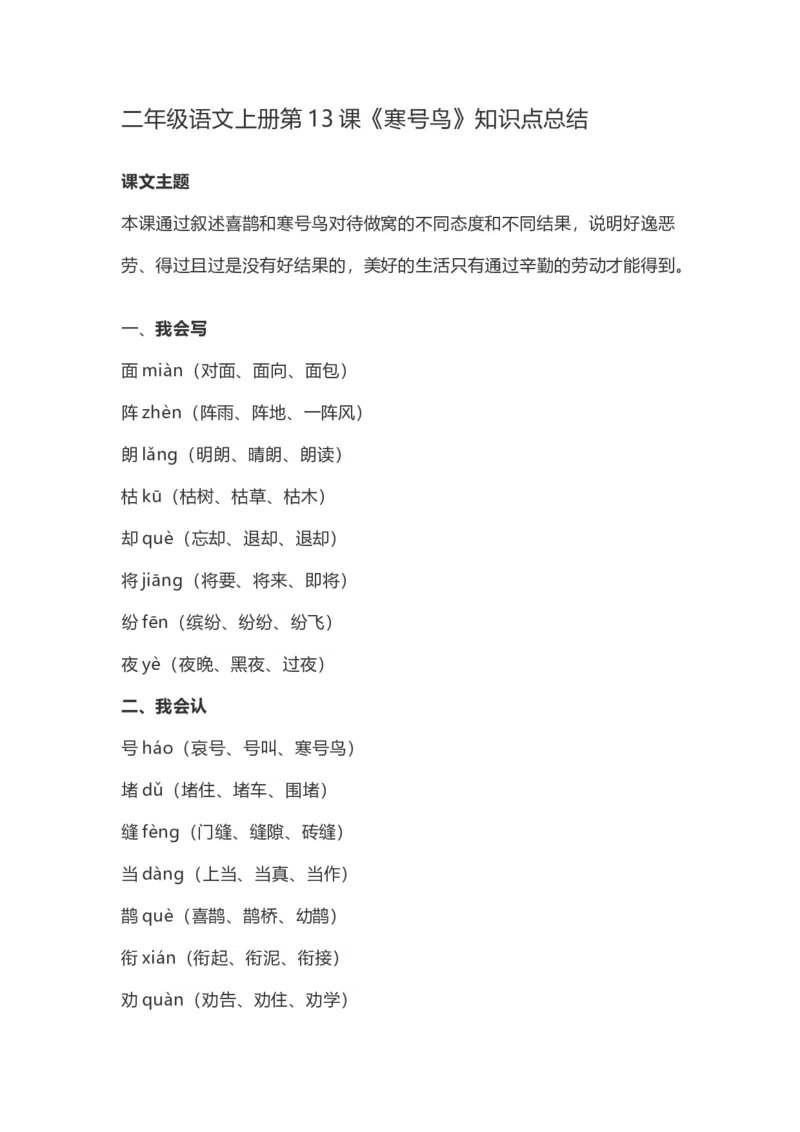 二年级语文上册第13课《寒号鸟》知识点总结

课文主题

本课通过叙述喜鹊和寒号鸟对待做窝的不同态度和不同结果，说明好逸恶劳、得过且过是没有好结果的，美好的生活只有通过辛勤的劳动才能得到。

一、我会写

面 miàn（对面、面向、面包）

阵 zhèn（阵雨、阵地、一阵风）

朗 lǎng（明朗、晴朗、朗读）

枯 kū（枯树、枯草、枯木）

却 què（忘却、退却、退却）

将 jiāng（将要、将来、即将）

纷 fēn（缤纷、纷纷、纷飞）

夜 yè（夜晚、黑夜、过夜）

二、我会认

号 háo（哀号、号叫、寒号鸟）

堵 dǔ（堵住、堵车、围堵）

缝 fèng（门缝、缝隙、砖缝）

当 dàng（上当、当真、当作）

鹊 què（喜鹊、鹊桥、幼鹊）

衔 xián（衔起、衔泥、衔接）

劝 quàn（劝告、劝住、劝学）